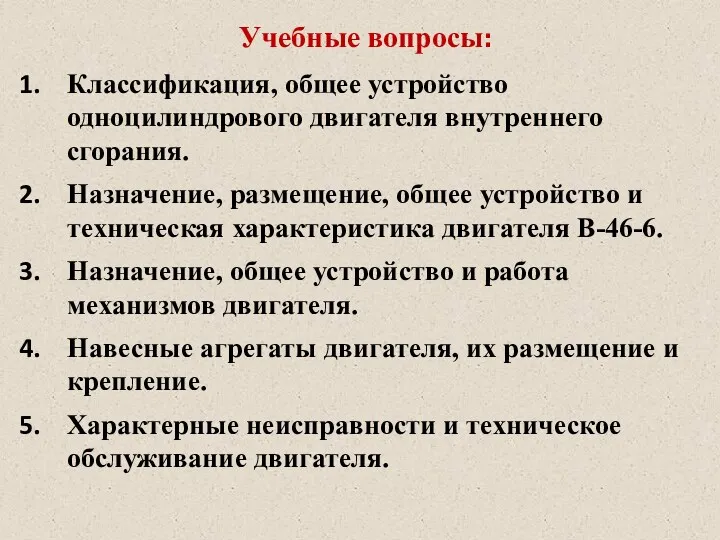 Учебные вопросы:

1. Классификация, общее устройство одноцилиндрового двигателя внутреннего сгорания.

2. Назначение, размещение, общее устройство и техническая характеристика двигателя В-46-6.

3. Назначение, общее устройство и работа механизмов двигателя.

4. Навесные агрегаты двигателя, их размещение и крепление.

5. Характерные неисправности и техническое обслуживание двигателя.